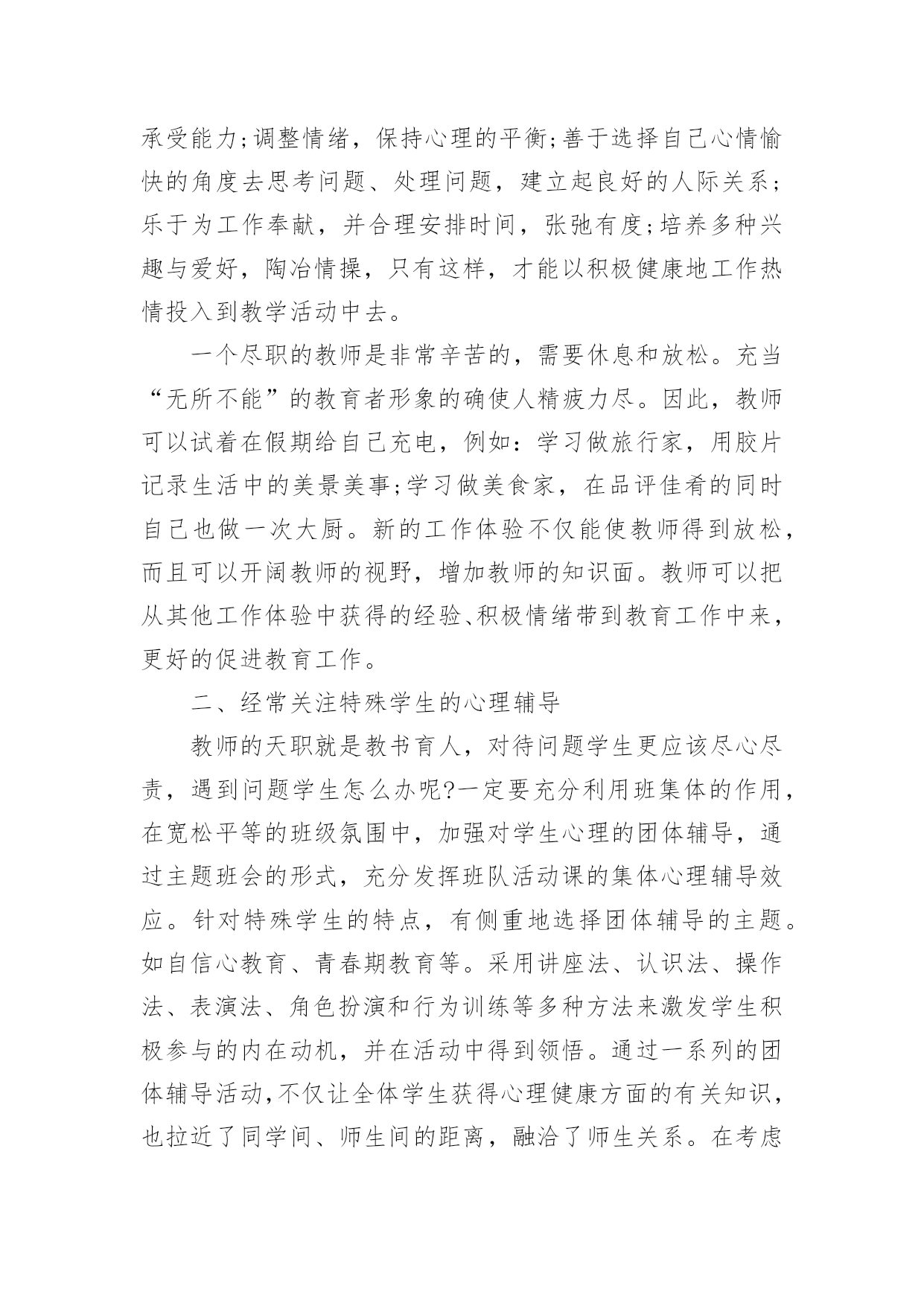 承受能力;调整情绪，保持心理的平衡;善于选择自己心情愉快的角度去思考问题、处理问题，建立起良好的人际关系;乐于为工作奉献，并合理安排时间，张弛有度;培养多种兴趣与爱好，陶冶情操，只有这样，才能以积极健康地工作热情投入到教学活动中去。

一个尽职的教师是非常辛苦的，需要休息和放松。充当“无所不能”的教育者形象的确使人精疲力尽。因此，教师可以试着在假期给自己充电，例如：学习做旅行家，用胶片记录生活中的美景美事;学习做美食家，在品评佳肴的同时自己也做一次大厨。新的工作体验不仅能使教师得到放松，而且可以开阔教师的视野，增加教师的知识面。教师可以把从其他工作体验中获得的经验、积极情绪带到教育工作中来，更好的促进教育工作。

二、经常关注特殊学生的心理辅导

教师的天职就是教书育人，对待问题学生更应该尽心尽责，遇到问题学生怎么办呢?一定要充分利用班集体的作用，在宽松平等的班级氛围中，加强对学生心理的团体辅导，通过主题班会的形式，充分发挥班队活动课的集体心理辅导效应。针对特殊学生的特点，有侧重地选择团体辅导的主题。如自信心教育、青春期教育等。采用讲座法、认识法、操作法、表演法、角色扮演和行为训练等多种方法来激发学生积极参与的内在动机，并在活动中得到领悟。通过一系列的团体辅导活动,不仅让全体学生获得心理健康方面的有关知识，也拉近了同学间、师生间的距离，融洽了师生关系。在考虑